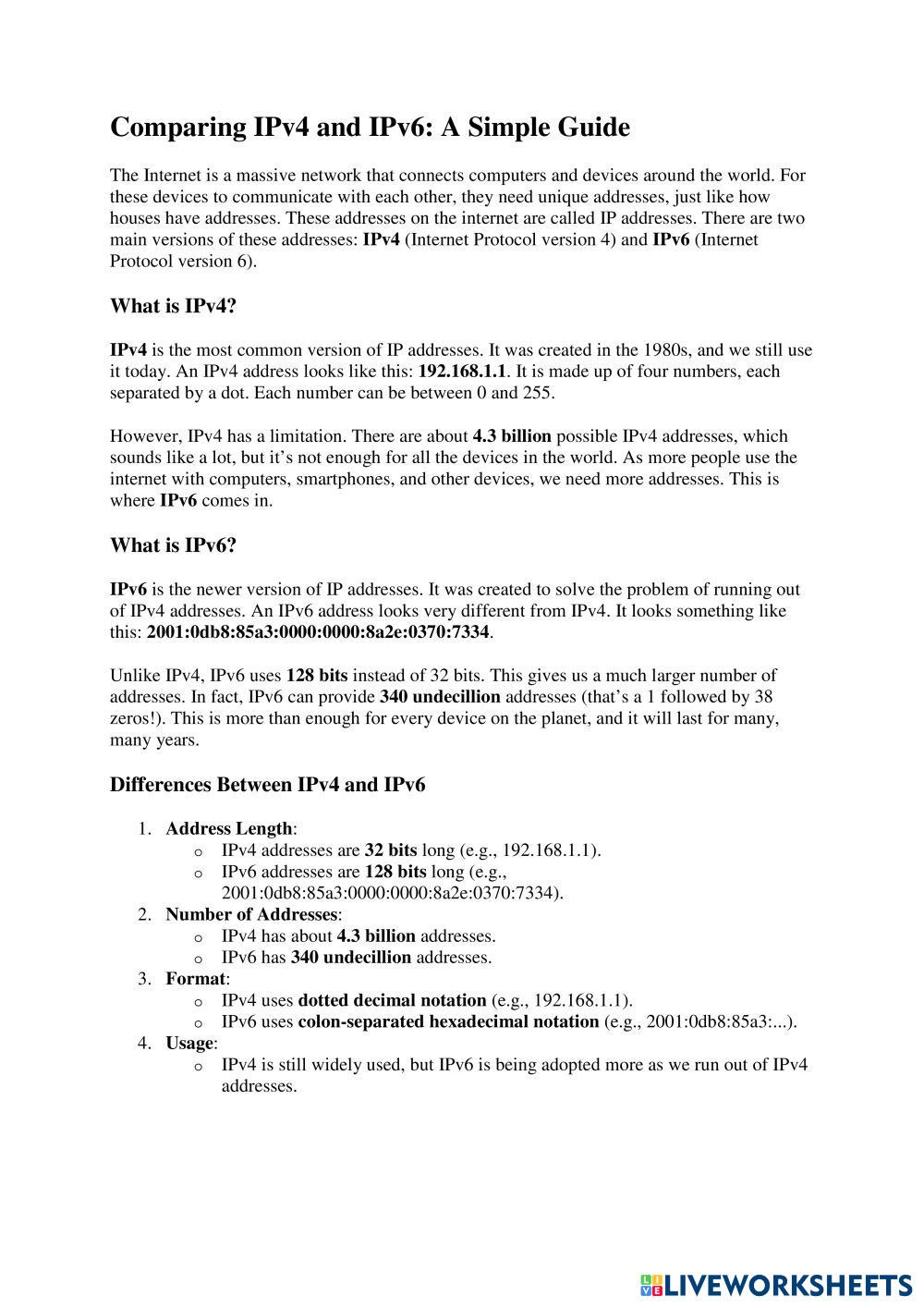 Comparing IPv4 and IPv6: A Simple Guide

The Internet is a massive network that connects computers and devices around the world. For these devices to communicate with each other, they need unique addresses, just like how houses have addresses. These addresses on the internet are called IP addresses. There are two main versions of these addresses: IPv4 (Internet Protocol version 4) and IPv6 (Internet Protocol version 6).

What is IPv4?

IPv4 is the most common version of IP addresses. It was created in the 1980s, and we still use it today. An IPv4 address looks like this: 192.168.1.1. It is made up of four numbers, each separated by a dot. Each number can be between 0 and 255.

However, IPv4 has a limitation. There are about 4.3 billion possible IPv4 addresses, which sounds like a lot, but it's not enough for all the devices in the world. As more people use the internet with computers, smartphones, and other devices, we need more addresses. This is where IPv6 comes in.

What is IPv6?

IPv6 is the newer version of IP addresses. It was created to solve the problem of running out of IPv4 addresses. An IPv6 address looks very different from IPv4. It looks something like this: 2001:0db8:85a3:0000:0000:8a2e:0370:7334.

Unlike IPv4, IPv6 uses 128 bits instead of 32 bits. This gives us a much larger number of addresses. In fact, IPv6 can provide 340 undecillion addresses (that's a 1 followed by 38 zeros!). This is more than enough for every device on the planet, and it will last for many, many years.

Differences Between IPv4 and IPv6

1. Address Length:
o IPv4 addresses are 32 bits long (e.g., 192.168.1.1).
o IPv6 addresses are 128 bits long (e.g., 2001:0db8:85a3:0000:0000:8a2e:0370:7334).
2. Number of Addresses:
o IPv4 has about 4.3 billion addresses.
o IPv6 has 340 undecillion addresses.
3. Format:
o IPv4 uses dotted decimal notation (e.g., 192.168.1.1).
o IPv6 uses colon-separated hexadecimal notation (e.g., 2001:0db8:85a3:...).
4. Usage:
o IPv4 is still widely used, but IPv6 is being adopted more as we run out of IPv4 addresses.

LIVEWORKSHEETS